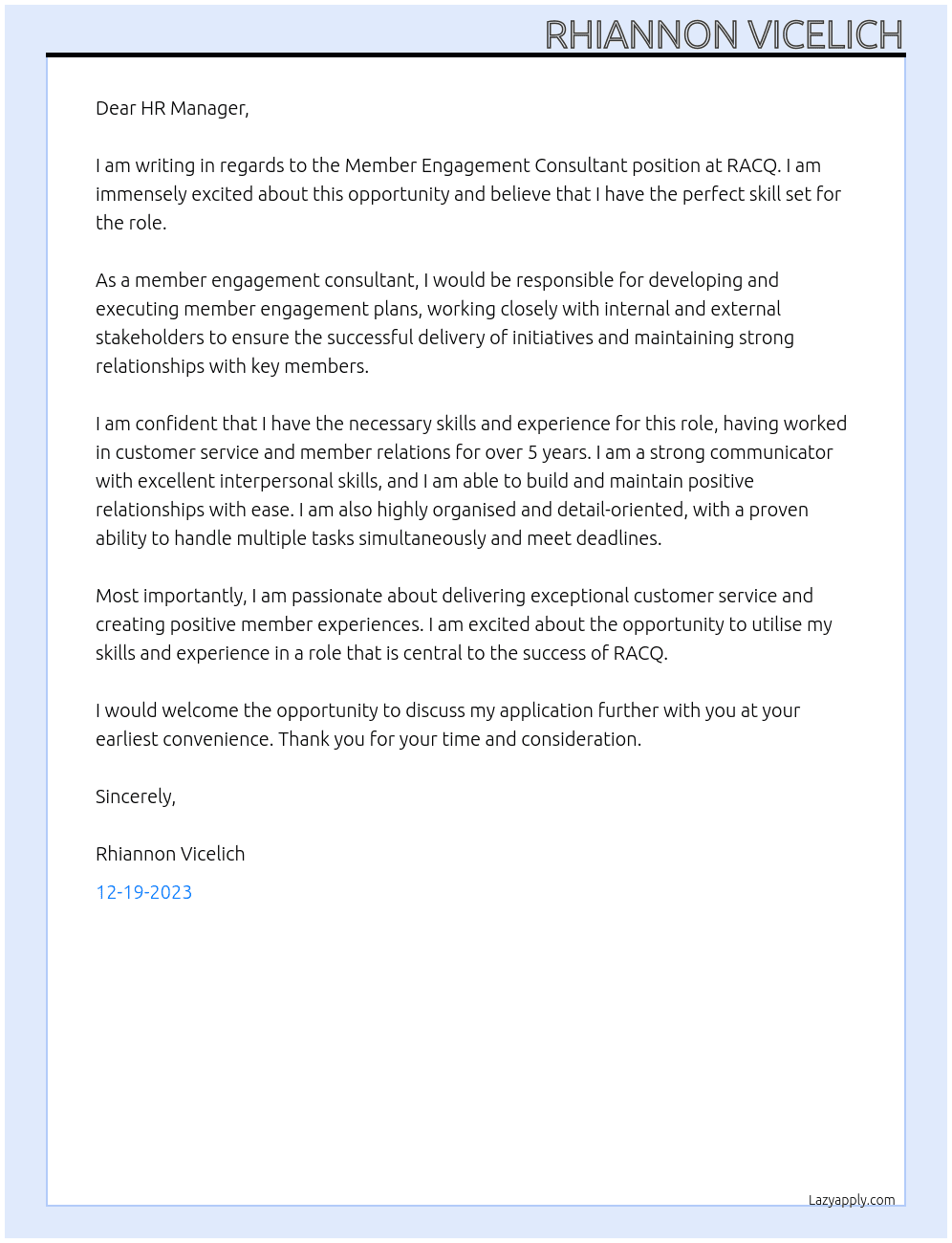 RHIANNON VICELICH

Dear HR Manager,

I am writing in regards to the Member Engagement Consultant position at RACQ. I am immensely excited about this opportunity and believe that I have the perfect skill set for the role.

As a member engagement consultant, I would be responsible for developing and executing member engagement plans, working closely with internal and external stakeholders to ensure the successful delivery of initiatives and maintaining strong relationships with key members.

I am confident that I have the necessary skills and experience for this role, having worked in customer service and member relations for over 5 years. I am a strong communicator with excellent interpersonal skills, and I am able to build and maintain positive relationships with ease. I am also highly organised and detail-oriented, with a proven ability to handle multiple tasks simultaneously and meet deadlines.

Most importantly, I am passionate about delivering exceptional customer service and creating positive member experiences. I am excited about the opportunity to utilise my skills and experience in a role that is central to the success of RACQ.

I would welcome the opportunity to discuss my application further with you at your earliest convenience. Thank you for your time and consideration.

Sincerely,

Rhiannon Vicelich

12-19-2023

Lazyapply.com